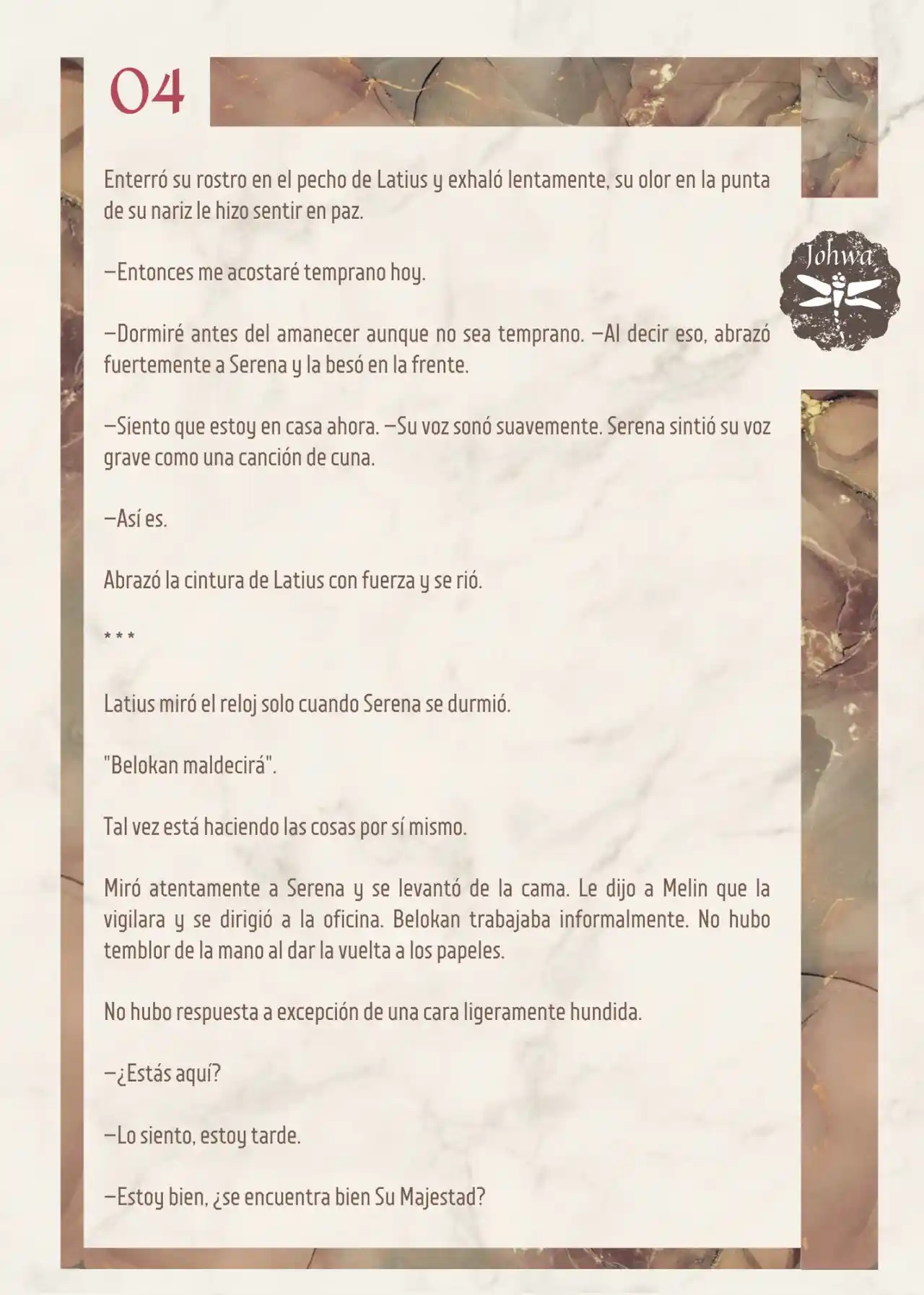 04

Johwa

Enterró su rostro en el pecho de Latius y exhaló lentamente, su olor en la punta de su nariz le hizo sentir en paz.

—Entonces me acostaré temprano hoy.

—Dormiré antes del amanecer aunque no sea temprano. —Al decir eso, abrazó fuertemente a Serena y la besó en la frente.

—Siento que estoy en casa ahora. —Su voz sonó suavemente. Serena sintió su voz grave como una canción de cuna.

—Así es.

Abrazó la cintura de Latius con fuerza y se rió.

* * *

Latius miró el reloj solo cuando Serena se durmió.

"Belokan maldecirá".

Tal vez está haciendo las cosas por sí mismo.

Miró atentamente a Serena y se levantó de la cama. Le dijo a Melin que la vigilara y se dirigió a la oficina. Belokan trabajaba informalmente. No hubo temblor de la mano al dar la vuelta a los papeles.

No hubo respuesta a excepción de una cara ligeramente hundida.

—¿Estás aquí?

—Lo siento, estoy tarde.

—Estoy bien, ¿se encuentra bien Su Majestad?